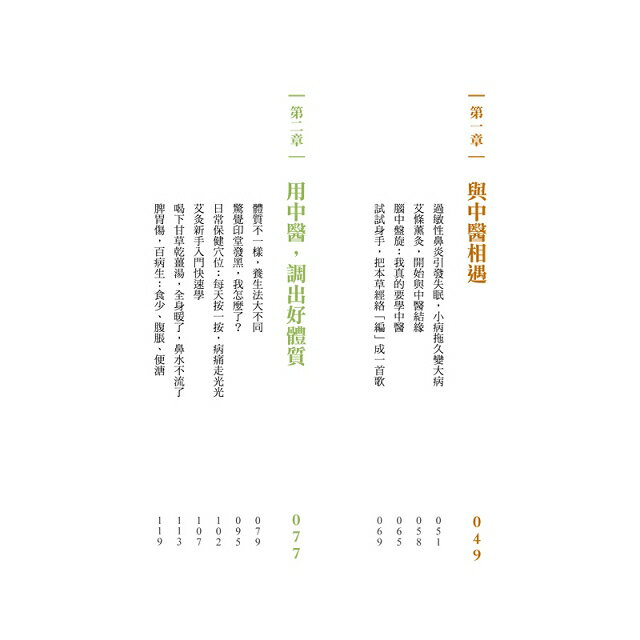 第一章

與中醫相遇 049

過敏性鼻炎引發失眠，小病拖久變大病 051
艾條薰灸，開始與中醫結緣 058
腦中盤旋：我真的要學中醫 065
試試身手，把本草經絡「編」成一首歌 069

第二章

用中醫，調出好體質 077

體質不一樣，養生法大不同 079
驚覺印堂發黑，我怎麼了？ 095
日常保健穴位：每天按一按，病痛走光光 102
艾灸新手入門快速學 107
喝下甘草乾薑湯，全身暖了，鼻水不流了 113
脾胃傷，百病生：食少、腹脹、便溏 119